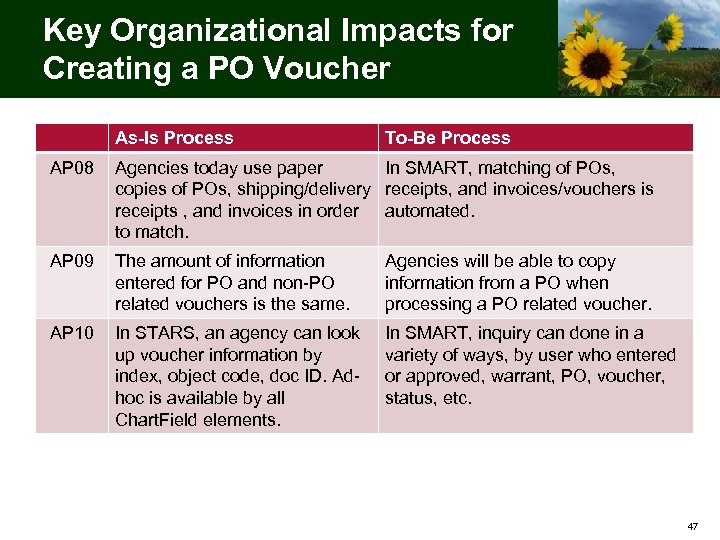 Key Organizational Impacts for Creating a PO Voucher

| | As-Is Process | To-Be Process |
|---|---|---|
| AP08 | Agencies today use paper copies of POs, shipping/delivery receipts , and invoices in order to match. | In SMART, matching of POs, receipts, and invoices/vouchers is automated. |
| AP09 | The amount of information entered for PO and non-PO related vouchers is the same. | Agencies will be able to copy information from a PO when processing a PO related voucher. |
| AP10 | In STARS, an agency can look up voucher information by index, object code, doc ID. Ad-hoc is available by all ChartField elements. | In SMART, inquiry can done in a variety of ways, by user who entered or approved, warrant, PO, voucher, status, etc. |

47